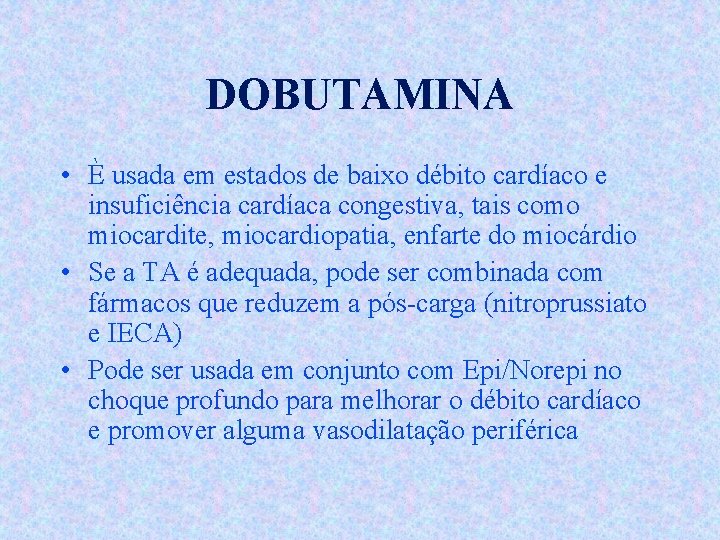 DOBUTAMINA

• È usada em estados de baixo débito cardíaco e insuficiência cardíaca congestiva, tais como miocardite, miocardiopatia, enfarte do miocárdio
• Se a TA é adequada, pode ser combinada com fármacos que reduzem a pós-carga (nitroprussiato e IECA)
• Pode ser usada em conjunto com Epi/Norepi no choque profundo para melhorar o débito cardíaco e promover alguma vasodilatação periférica